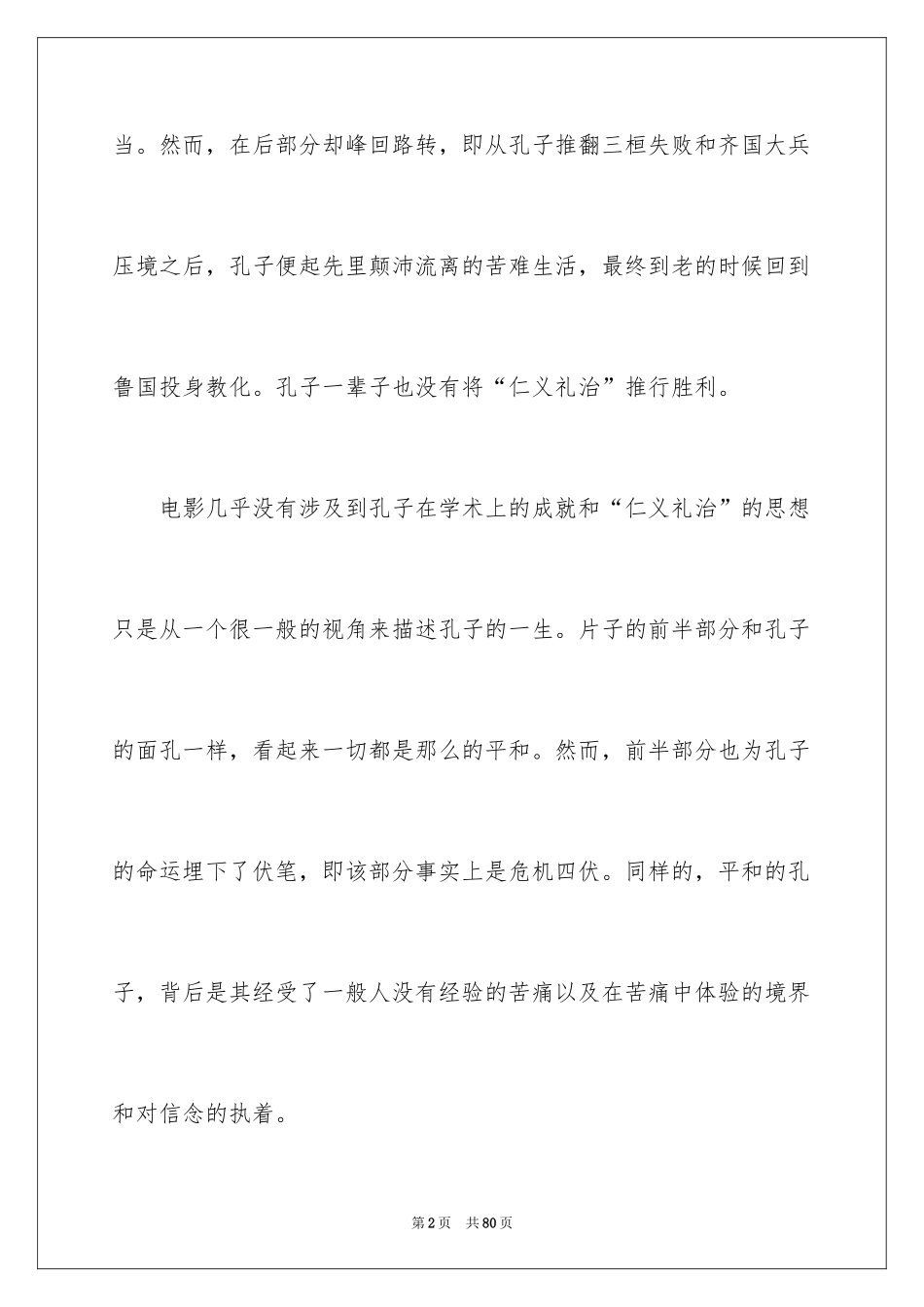 当。然而，在后部分却峰回路转，即从孔子推翻三桓失败和齐国大兵压境之后，孔子便起先里颠沛流离的苦难生活，最终到老的时候回到鲁国投身教化。孔子一辈子也没有将“仁义礼治”推行胜利。

电影几乎没有涉及到孔子在学术上的成就和“仁义礼治”的思想只是从一个很一般的视角来描述孔子的一生。片子的前半部分和孔子的面孔一样，看起来一切都是那么的平和。然而，前半部分也为孔子的命运埋下了伏笔，即该部分事实上是危机四伏。同样的，平和的孔子，背后是其经受了一般人没有经验的苦痛以及在苦痛中体验的境界和对信念的执着。

第2页 共80页